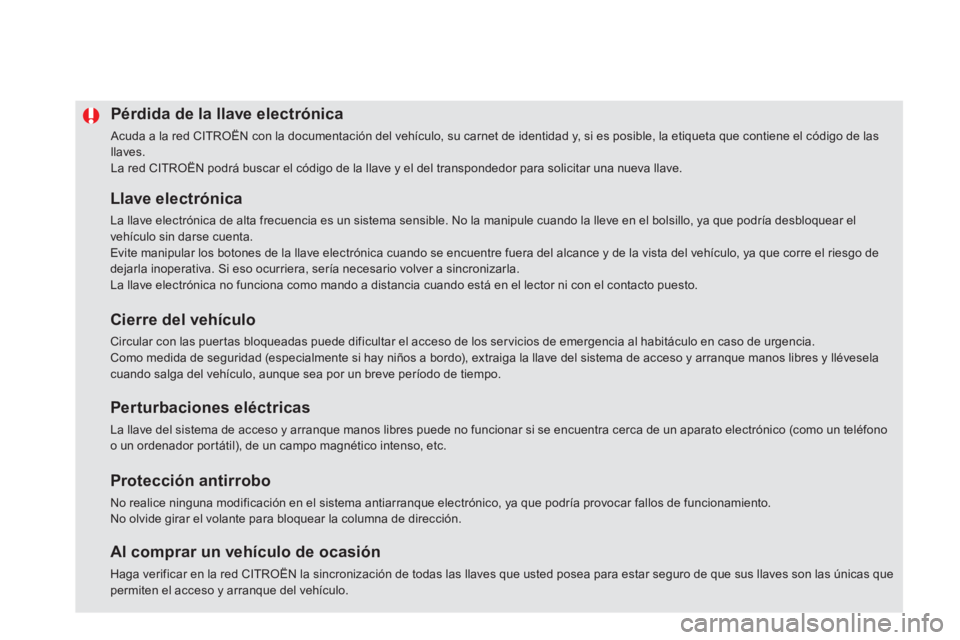 Pérdida de la llave electrónica

Acuda a la red CITROËN con la documentación del vehículo, su carnet de identidad y, si es posible, la etiqueta que contiene el código de las llaves.
La red CITROËN podrá buscar el código de la llave y el del transpondedor para solicitar una nueva llave.

Llave electrónica

La llave electrónica de alta frecuencia es un sistema sensible. No la manipule cuando la lleve en el bolsillo, ya que podría desbloquear el vehículo sin darse cuenta.
Evite manipular los botones de la llave electrónica cuando se encuentre fuera del alcance y de la vista del vehículo, ya que corre el riesgo de dejarla inoperativa. Si eso ocurriera, sería necesario volver a sincronizarla.
La llave electrónica no funciona como mando a distancia cuando está en el lector ni con el contacto puesto.

Cierre del vehículo

Circular con las puertas bloqueadas puede dificultar el acceso de los servicios de emergencia al habitáculo en caso de urgencia.
Como medida de seguridad (especialmente si hay niños a bordo), extraiga la llave del sistema de acceso y arranque manos libres y llévesela cuando salga del vehículo, aunque sea por un breve período de tiempo.

Perturbaciones eléctricas

La llave del sistema de acceso y arranque manos libres puede no funcionar si se encuentra cerca de un aparato electrónico (como un teléfono o un ordenador portátil), de un campo magnético intenso, etc.

Protección antirrobo

No realice ninguna modificación en el sistema antiarranque electrónico, ya que podría provocar fallos de funcionamiento.
No olvide girar el volante para bloquear la columna de dirección.

Al comprar un vehículo de ocasión

Haga verificar en la red CITROËN la sincronización de todas las llaves que usted posea para estar seguro de que sus llaves son las únicas que permiten el acceso y arranque del vehículo.

carmanualsonline.info